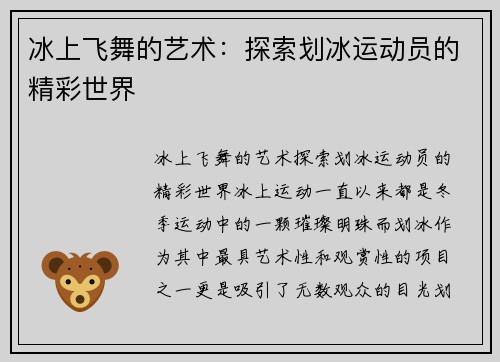 冰上飞舞的艺术：探索划冰运动员的精彩世界

冰上飞舞的艺术探索划冰运动员的精彩世界冰上运动一直以来都是冬季运动中的一颗璀璨明珠而划冰作为其中最具艺术性和观赏性的项目之一更是吸引了无数观众的目光划